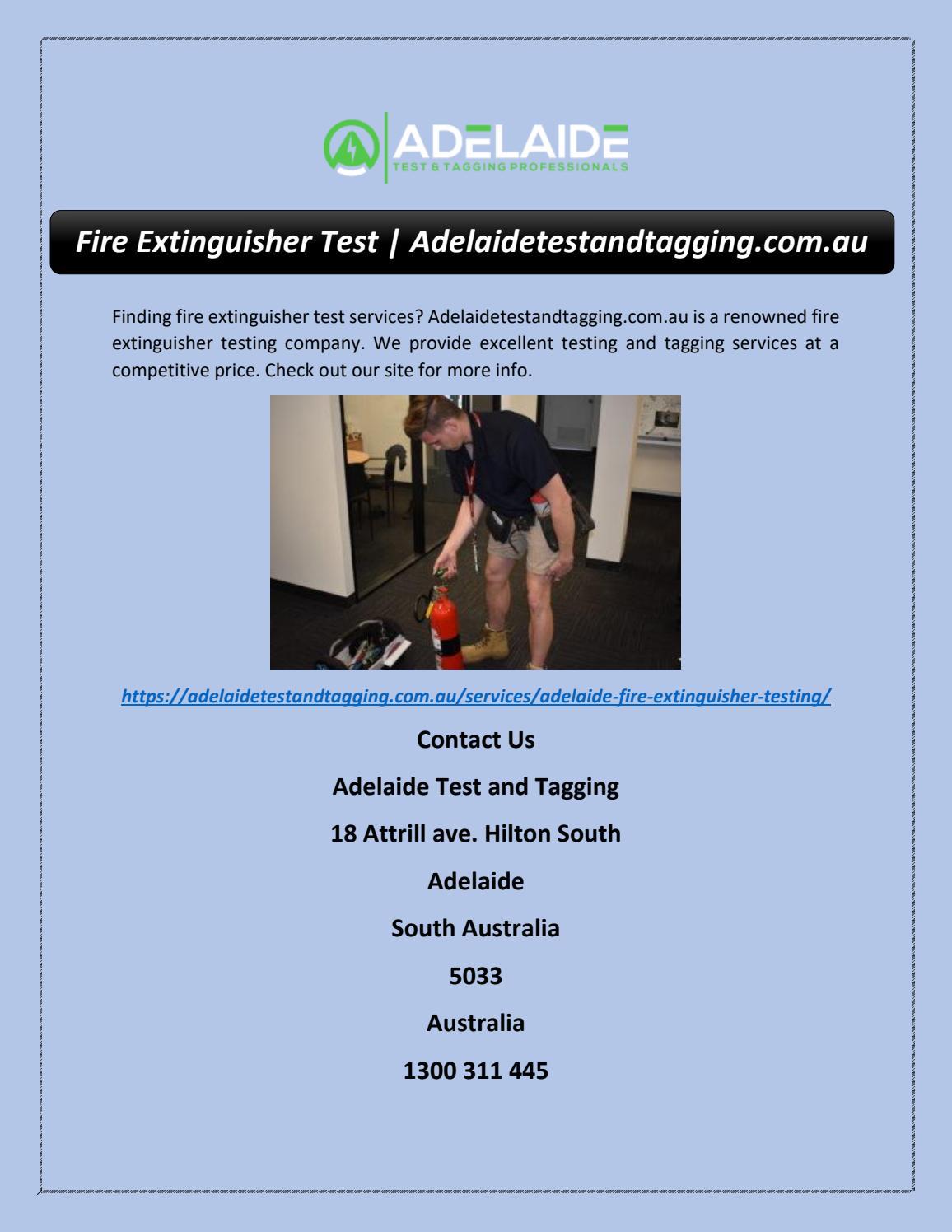 ADELAIDE
TEST & TAGGING PROFESSIONALS

Fire Extinguisher Test | Adelaidetestandtagging.com.au

Finding fire extinguisher test services? Adelaidetestandtagging.com.au is a renowned fire extinguisher testing company. We provide excellent testing and tagging services at a competitive price. Check out our site for more info.

https://adelaidetestandtagging.com.au/services/adelaide-fire-extinguisher-testing/

Contact Us

Adelaide Test and Tagging

18 Attrill ave. Hilton South

Adelaide

South Australia

5033

Australia

1300 311 445